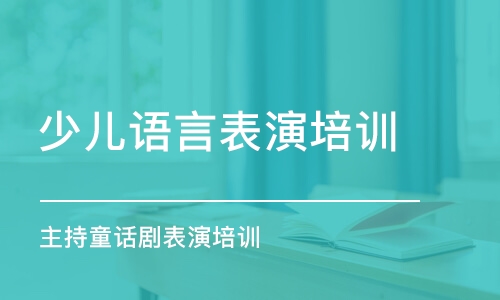 少儿语言表演培训

主持童话剧表演培训